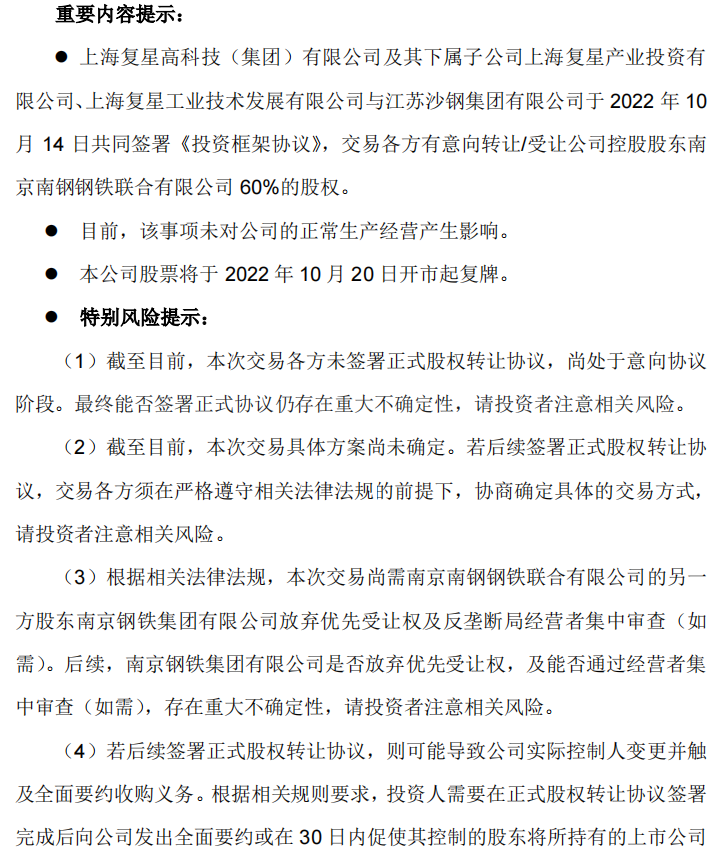 重要内容提示：

● 上海复星高科技（集团）有限公司及其下属子公司上海复星产业投资有限公司、上海复星工业技术发展有限公司与江苏沙钢集团有限公司于 2022 年 10 月 14 日共同签署《投资框架协议》，交易各方有意向转让/受让公司控股股东南京南钢钢铁联合有限公司 60%的股权。

● 目前，该事项未对公司的正常生产经营产生影响。

● 本公司股票将于 2022 年 10 月 20 日开市起复牌。

● 特别风险提示：

（1）截至目前，本次交易各方未签署正式股权转让协议，尚处于意向协议阶段。最终能否签署正式协议仍存在重大不确定性，请投资者注意相关风险。

（2）截至目前，本次交易具体方案尚未确定。若后续签署正式股权转让协议，交易各方须在严格遵守相关法律法规的前提下，协商确定具体的交易方式，请投资者注意相关风险。

（3）根据相关法律法规，本次交易尚需南京南钢钢铁联合有限公司的另一方股东南京钢铁集团有限公司放弃优先受让权及反垄断局经营者集中审查（如需）。后续，南京钢铁集团有限公司是否放弃优先受让权，及能否通过经营者集中审查（如需），存在重大不确定性，请投资者注意相关风险。

（4）若后续签署正式股权转让协议，则可能导致公司实际控制人变更并触及全面要约收购义务。根据相关规则要求，投资人需要在正式股权转让协议签署完成后向公司发出全面要约或在 30 日内促使其控制的股东将所持有的上市公司